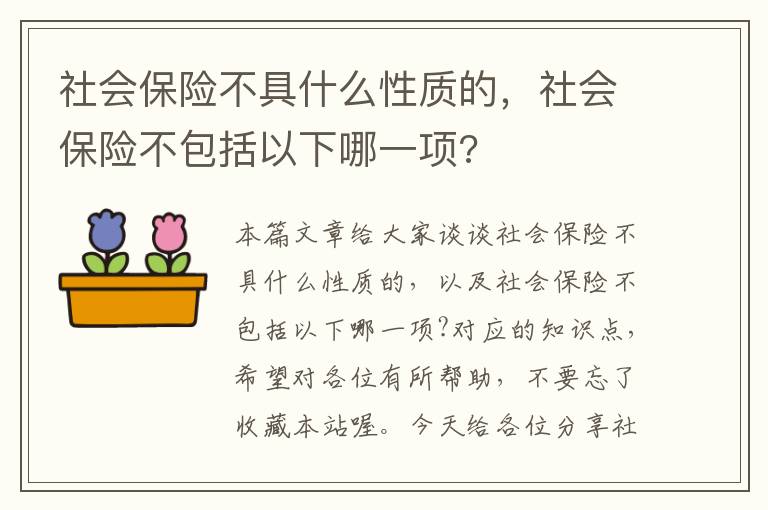 社会保险不具什么性质的，社会保险不包括以下哪一项?

本篇文章给大家谈谈社会保险不具什么性质的，以及社会保险不包括以下哪一项?对应的知识点，希望对各位有所帮助，不要忘了收藏本站喔。今天给各位分享社